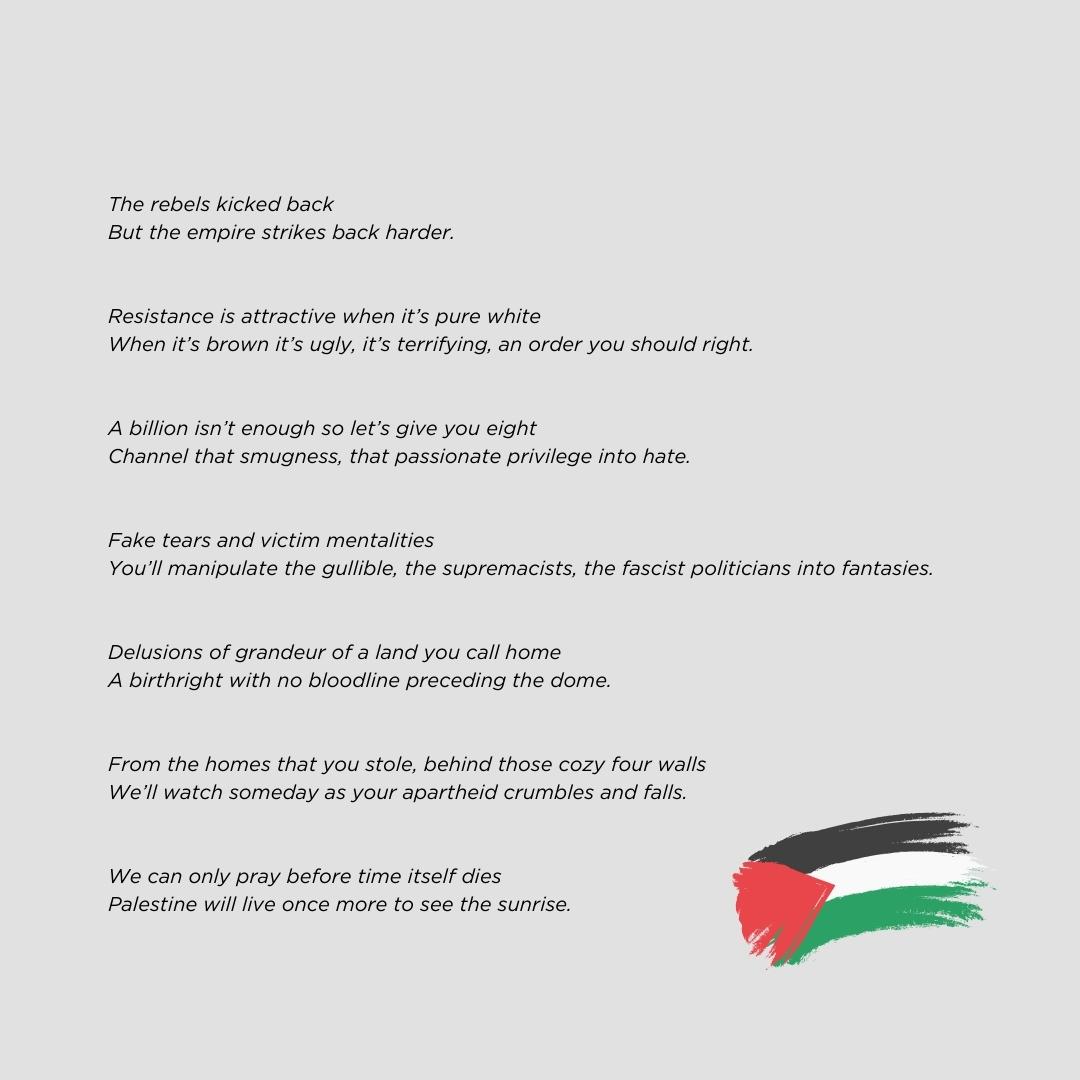 The rebels kicked back
But the empire strikes back harder.

Resistance is attractive when it's pure white
When it's brown it's ugly, it's terrifying, an order you should right.

A billion isn't enough so let's give you eight
Channel that smugness, that passionate privilege into hate.

Fake tears and victim mentalities
You'll manipulate the gullible, the supremacists, the fascist politicians into fantasies.

Delusions of grandeur of a land you call home
A birthright with no bloodline preceding the dome.

From the homes that you stole, behind those cozy four walls
We'll watch someday as your apartheid crumbles and falls.

We can only pray before time itself dies
Palestine will live once more to see the sunrise.